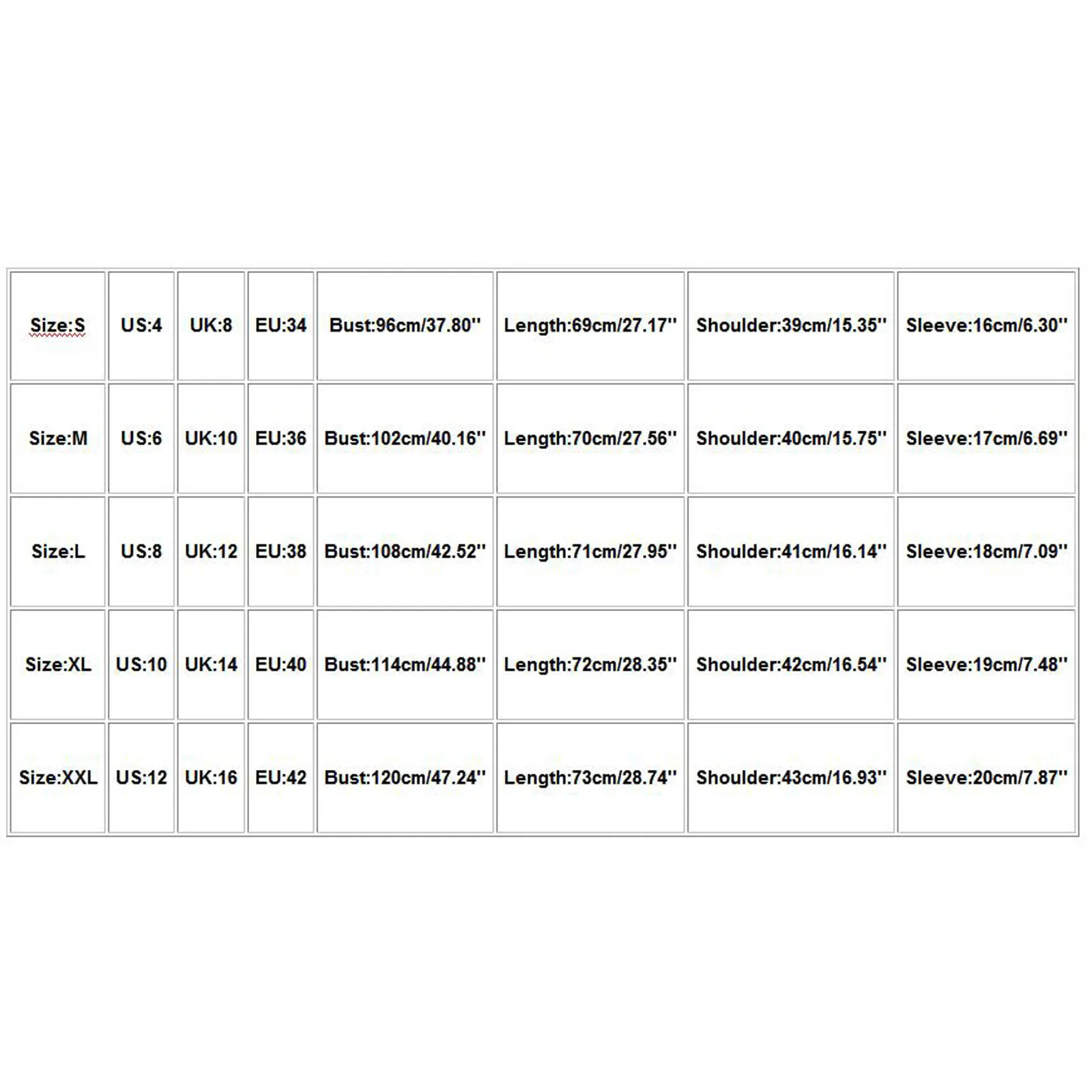 | Size:S | US:4 | UK:8 | EU:34 | Bust:96cm/37.80'' | Length:69cm/27.17'' | Shoulder:39cm/15.35'' | Sleeve:16cm/6.30'' |
|---|---|---|---|---|---|---|---|
| Size:M | US:6 | UK:10 | EU:36 | Bust:102cm/40.16'' | Length:70cm/27.56'' | Shoulder:40cm/15.75'' | Sleeve:17cm/6.69'' |
| Size:L | US:8 | UK:12 | EU:38 | Bust:108cm/42.52'' | Length:71cm/27.95'' | Shoulder:41cm/16.14'' | Sleeve:18cm/7.09'' |
| Size:XL | US:10 | UK:14 | EU:40 | Bust:114cm/44.88'' | Length:72cm/28.35'' | Shoulder:42cm/16.54'' | Sleeve:19cm/7.48'' |
| Size:XXL | US:12 | UK:16 | EU:42 | Bust:120cm/47.24'' | Length:73cm/28.74'' | Shoulder:43cm/16.93'' | Sleeve:20cm/7.87'' |